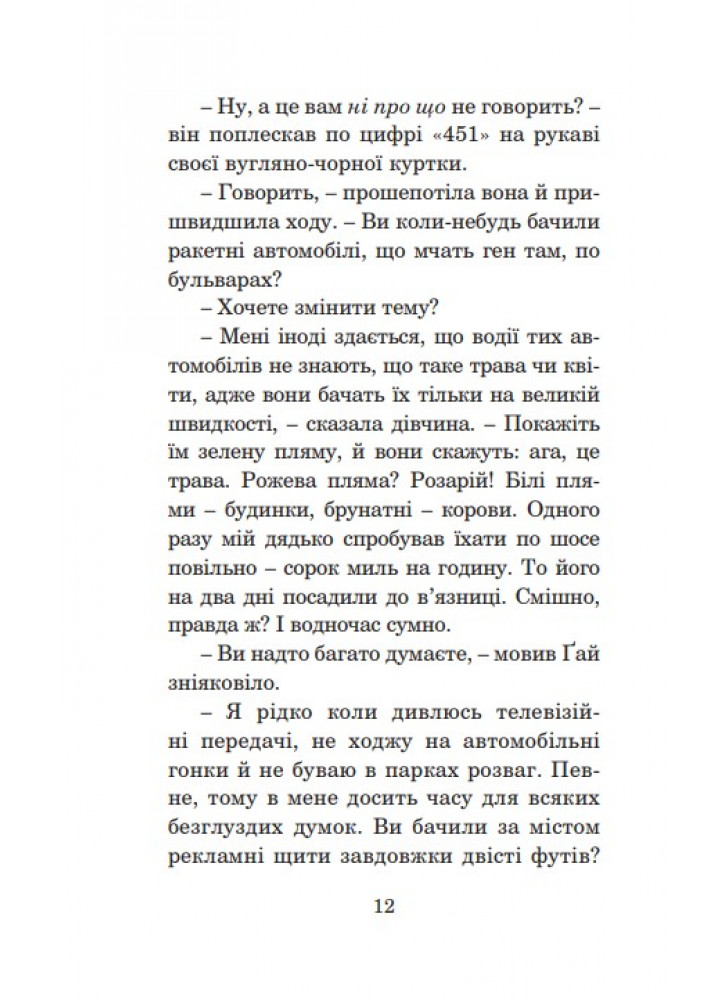 – Ну, а це вам ні про що не говорить? – він поплескав по цифрі «451» на рукаві своєї вугляно-чорної куртки.

– Говорить, – прошепотіла вона й пришвидшила ходу. – Ви коли-небудь бачили ракетні автомобілі, що мчать ген там, по бульварах?

– Хочете змінити тему?

– Мені іноді здається, що водії тих автомобілів не знають, що таке трава чи квіти, адже вони бачать їх тільки на великій швидкості, – сказала дівчина. – Покажіть їм зелену пляму, й вони скажуть: ага, це трава. Рожева пляма? Розарій! Білі плями – будинки, брунатні – корови. Одного разу мій дядько спробував їхати по шосе повільно – сорок миль на годину. То його на два дні посадили до в'язниці. Смішно, правда ж? І водночас сумно.

– Ви надто багато думаєте, – мовив Ґай зніяковіло.

– Я рідко коли дивлюсь телевізійні передачі, не ходжу на автомобільні гонки й не буваю в парках розваг. Певне, тому в мене досить часу для всяких безглуздих думок. Ви бачили за містом рекламні щити завдовжки двісті футів?

12